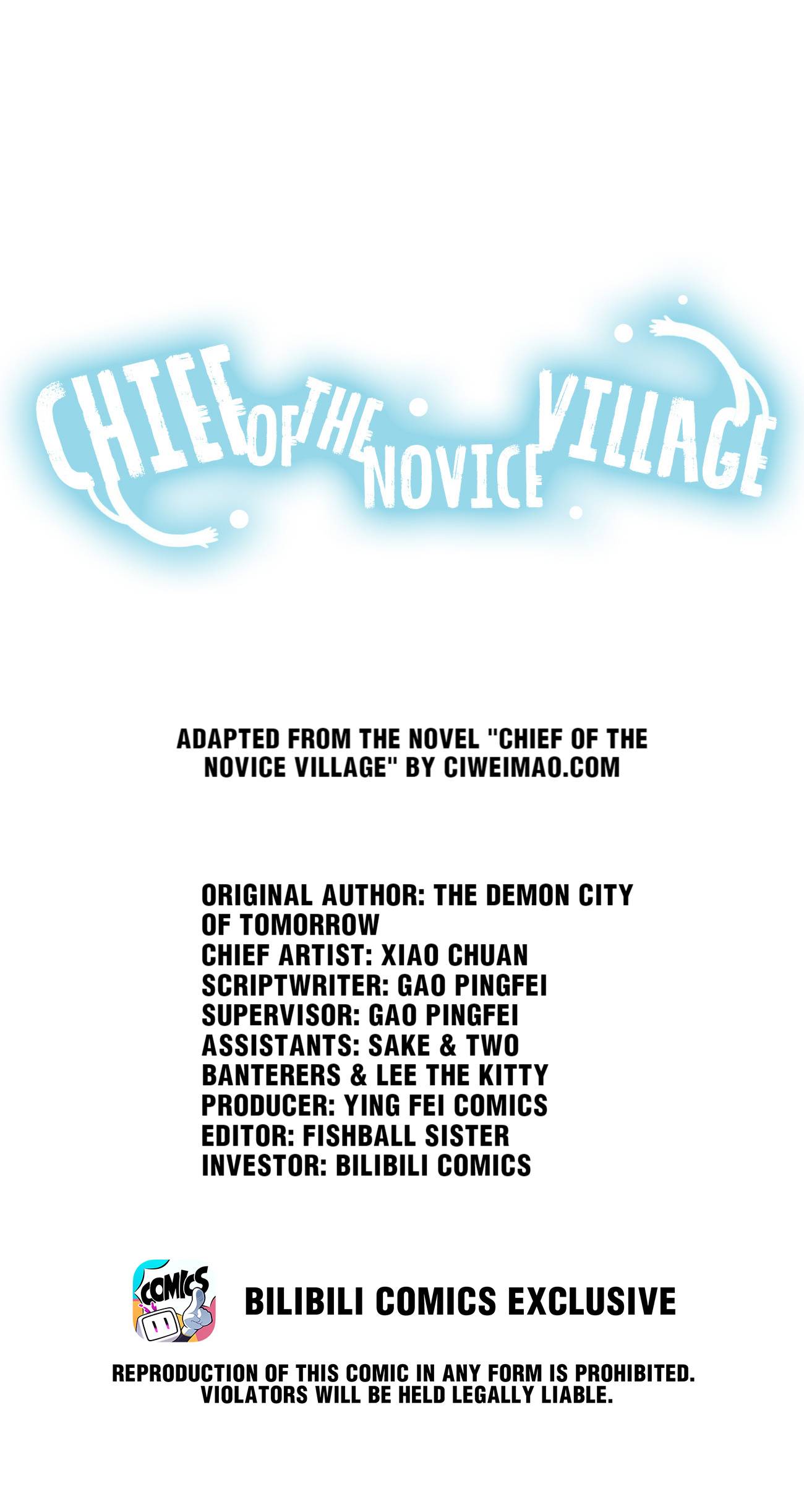 CHIEF OF THE NOVICE VILLAGE

ADAPTED FROM THE NOVEL "CHIEF OF THE NOVICE VILLAGE" BY CIWEIMAO.COM

ORIGINAL AUTHOR: THE DEMON CITY OF TOMORROW
CHIEF ARTIST: XIAO CHUAN
SCRIPTWRITER: GAO PINGFEI
SUPERVISOR: GAO PINGFEI
ASSISTANTS: SAKE & TWO BANTERERS & LEE THE KITTY
PRODUCER: YING FEI COMICS
EDITOR: FISHBALL SISTER
INVESTOR: BILIBILI COMICS

COMICS

BILIBILI COMICS EXCLUSIVE

REPRODUCTION OF THIS COMIC IN ANY FORM IS PROHIBITED. VIOLATORS WILL BE HELD LEGALLY LIABLE.